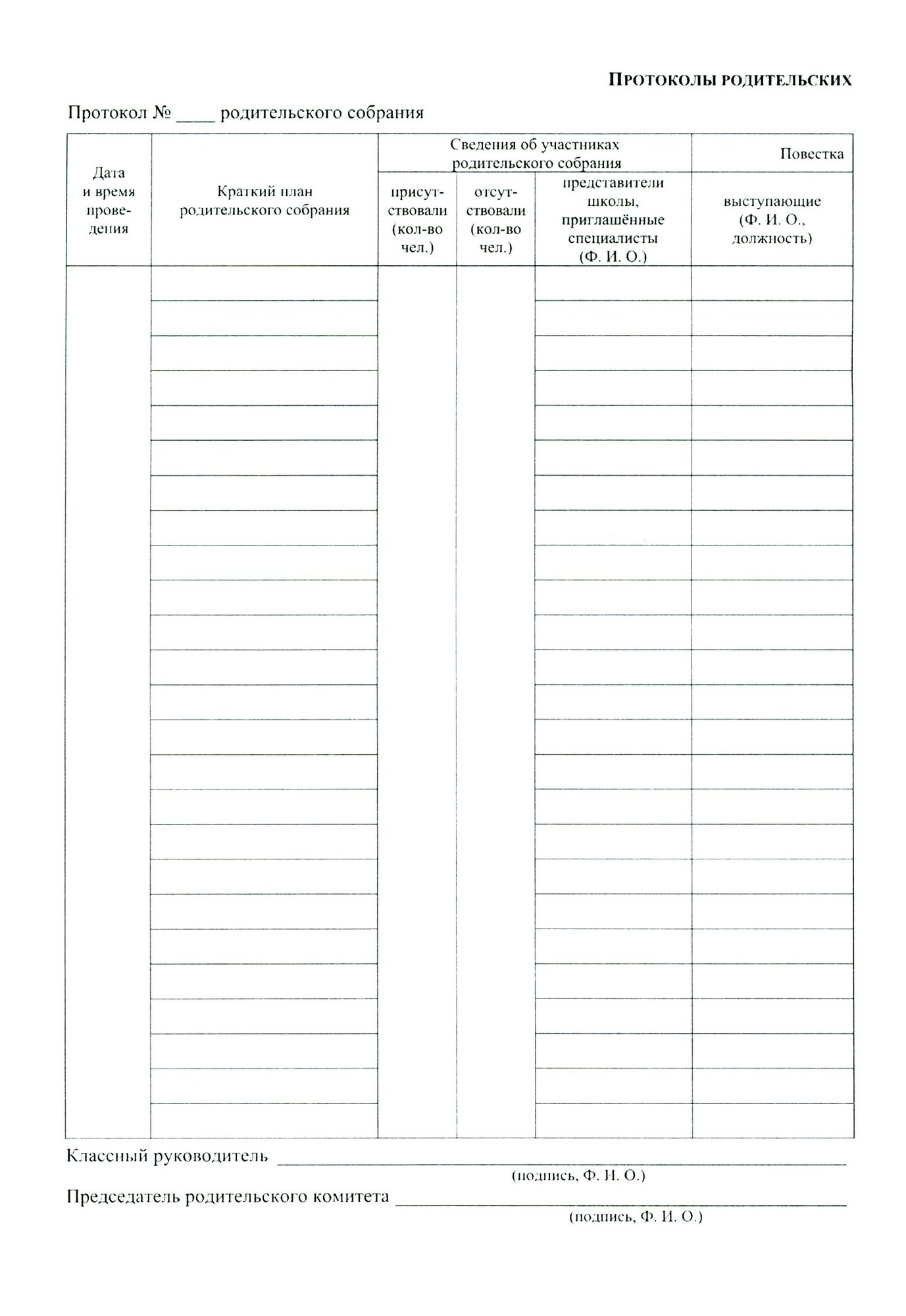 ПРОТОКОЛЫ РОДИТЕЛЬСКИХ

Протокол № ____ родительского собрания

| Дата и время проведения | Краткий план родительского собрания | Сведения об участниках родительского собрания | | | Повестка |
|---|---|---|---|---|---|
| | | присутствовали (кол-во чел.) | отсутствовали (кол-во чел.) | представители школы, приглашённые специалисты (Ф. И. О.) | выступающие (Ф. И. О., должность) |
| | | | | | |

Классный руководитель ____________________
(подпись, Ф. И. О.)

Председатель родительского комитета ____________________
(подпись, Ф. И. О.)